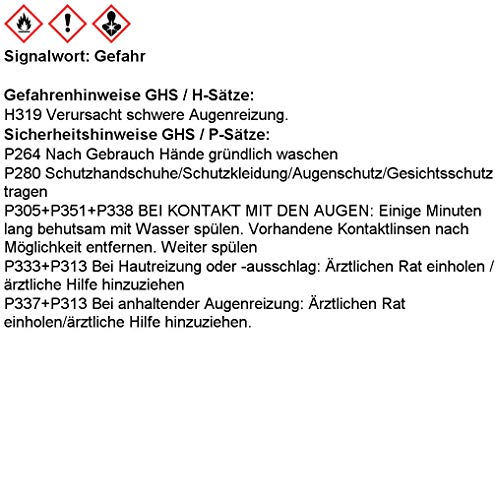 Signalwort: Gefahr

Gefahrenhinweise GHS / H-Sätze:
H319 Verursacht schwere Augenreizung.
Sicherheitshinweise GHS / P-Sätze:
P264 Nach Gebrauch Hände gründlich waschen
P280 Schutzhandschuhe/Schutzkleidung/Augenschutz/Gesichtsschutz tragen
P305+P351+P338 BEI KONTAKT MIT DEN AUGEN: Einige Minuten lang behutsam mit Wasser spülen. Vorhandene Kontaktlinsen nach Möglichkeit entfernen. Weiter spülen
P333+P313 Bei Hautreizung oder -ausschlag: Ärztlichen Rat einholen / ärztliche Hilfe hinzuziehen
P337+P313 Bei anhaltender Augenreizung: Ärztlichen Rat einholen/ärztliche Hilfe hinzuziehen.